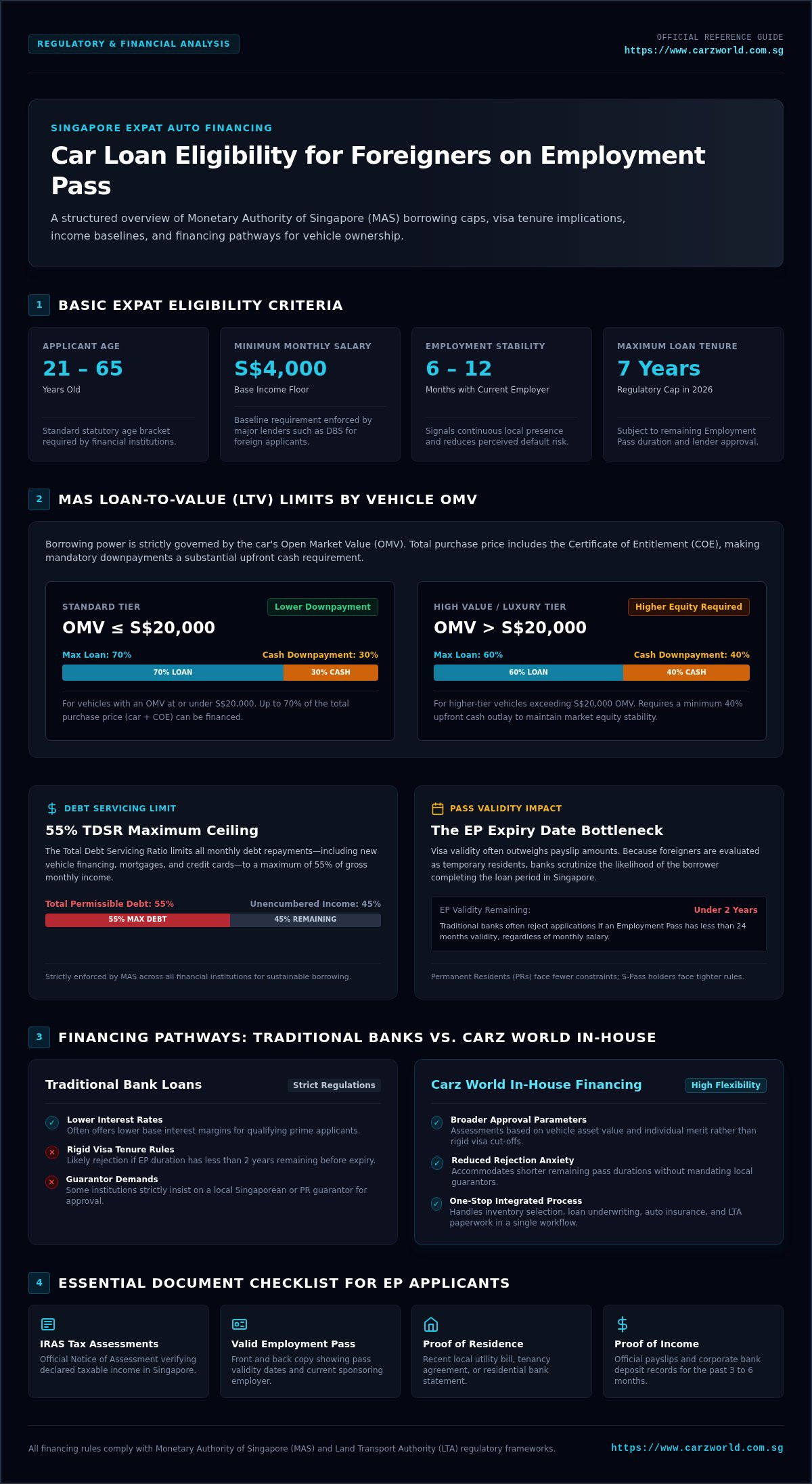 REGULATORY & FINANCIAL ANALYSIS

OFFICIAL REFERENCE GUIDE
https://www.carzworld.com.sg

SINGAPORE EXPAT AUTO FINANCING

Car Loan Eligibility for Foreigners on Employment Pass

A structured overview of Monetary Authority of Singapore (MAS) borrowing caps, visa tenure implications, income baselines, and financing pathways for vehicle ownership.

1 BASIC EXPAT ELIGIBILITY CRITERIA

APPLICANT AGE
21 – 65
Years Old
Standard statutory age bracket required by financial institutions.

MINIMUM MONTHLY SALARY
S$4,000
Base Income Floor
Baseline requirement enforced by major lenders such as DBS for foreign applicants.

EMPLOYMENT STABILITY
6 – 12
Months with Current Employer
Signals continuous local presence and reduces perceived default risk.

MAXIMUM LOAN TENURE
7 Years
Regulatory Cap in 2026
Subject to remaining Employment Pass duration and lender approval.

2 MAS LOAN-TO-VALUE (LTV) LIMITS BY VEHICLE OMV

Borrowing power is strictly governed by the car's Open Market Value (OMV). Total purchase price includes the Certificate of Entitlement (COE), making mandatory downpayments a substantial upfront cash requirement.

STANDARD TIER
Lower Downpayment
OMV ≤ S$20,000
Max Loan: 70%
Cash Downpayment: 30%
70% LOAN
30% CASH
For vehicles with an OMV at or under S$20,000. Up to 70% of the total purchase price (car + COE) can be financed.

HIGH VALUE / LUXURY TIER
Higher Equity Required
OMV > S$20,000
Max Loan: 60%
Cash Downpayment: 40%
60% LOAN
40% CASH
For higher-tier vehicles exceeding S$20,000 OMV. Requires a minimum 40% upfront cash outlay to maintain market equity stability.

DEBT SERVICING LIMIT
55% TDSR Maximum Ceiling
The Total Debt Servicing Ratio limits all monthly debt repayments—including new vehicle financing, mortgages, and credit cards—to a maximum of 55% of gross monthly income.
Total Permissible Debt: 55%
Unencumbered Income: 45%
55% MAX DEBT
45% REMAINING
Strictly enforced by MAS across all financial institutions for sustainable borrowing.

PASS VALIDITY IMPACT
The EP Expiry Date Bottleneck
Visa validity often outweighs payslip amounts. Because foreigners are evaluated as temporary residents, banks scrutinize the likelihood of the borrower completing the loan period in Singapore.
EP Validity Remaining:
Under 2 Years
Traditional banks often reject applications if an Employment Pass has less than 24 months validity, regardless of monthly salary.
Permanent Residents (PRs) face fewer constraints; S-Pass holders face tighter rules.

3 FINANCING PATHWAYS: TRADITIONAL BANKS VS. CARZ WORLD IN-HOUSE

Traditional Bank Loans
Strict Regulations
Lower Interest Rates
Often offers lower base interest margins for qualifying prime applicants.
Rigid Visa Tenure Rules
Likely rejection if EP duration has less than 2 years remaining before expiry.
Guarantor Demands
Some institutions strictly insist on a local Singaporean or PR guarantor for approval.

Carz World In-House Financing
High Flexibility
Broader Approval Parameters
Assessments based on vehicle asset value and individual merit rather than rigid visa cut-offs.
Reduced Rejection Anxiety
Accommodates shorter remaining pass durations without mandating local guarantors.
One-Stop Integrated Process
Handles inventory selection, loan underwriting, auto insurance, and LTA paperwork in a single workflow.

4 ESSENTIAL DOCUMENT CHECKLIST FOR EP APPLICANTS

IRAS Tax Assessments
Official Notice of Assessment verifying declared taxable income in Singapore.

Valid Employment Pass
Front and back copy showing pass validity dates and current sponsoring employer.

Proof of Residence
Recent local utility bill, tenancy agreement, or residential bank statement.

Proof of Income
Official payslips and corporate bank deposit records for the past 3 to 6 months.

All financing rules comply with Monetary Authority of Singapore (MAS) and Land Transport Authority (LTA) regulatory frameworks.
https://www.carzworld.com.sg